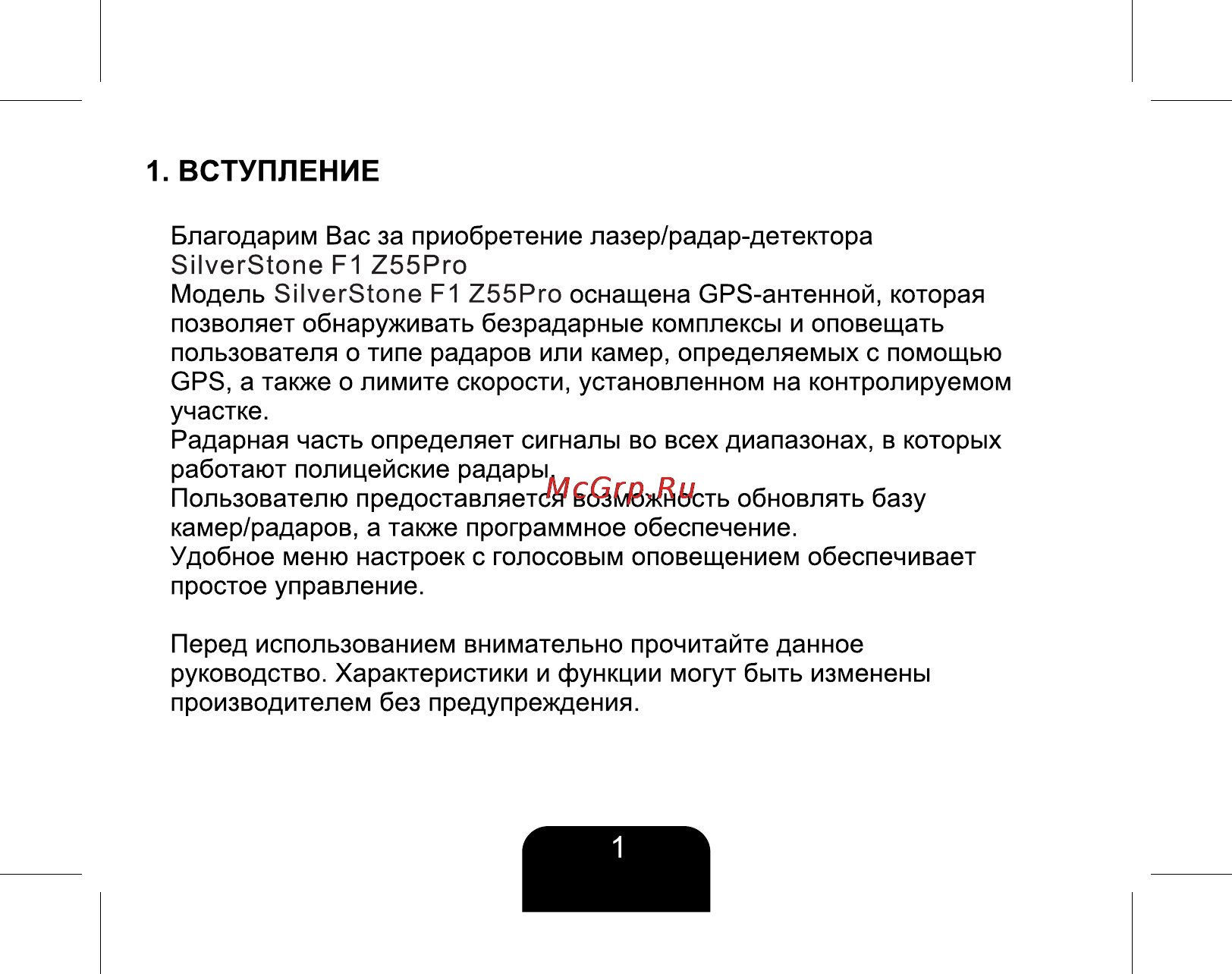 1. ВСТУПЛЕНИЕ

Благодарим Вас за приобретение лазер/радар-детектора SilverStone F1 Z55Pro
Модель SilverStone F1 Z55Pro оснащена GPS-антенной, которая позволяет обнаруживать безрадарные комплексы и оповещать пользователя о типе радаров или камер, определяемых с помощью GPS, а также о лимите скорости, установленном на контролируемом участке.
Радарная часть определяет сигналы во всех диапазонах, в которых работают полицейские радары.
Пользователю предоставляется возможность обновлять базу камер/радаров, а также программное обеспечение.
Удобное меню настроек с голосовым оповещением обеспечивает простое управление.

McGrp.Ru

Перед использованием внимательно прочитайте данное руководство. Характеристики и функции могут быть изменены производителем без предупреждения.

1